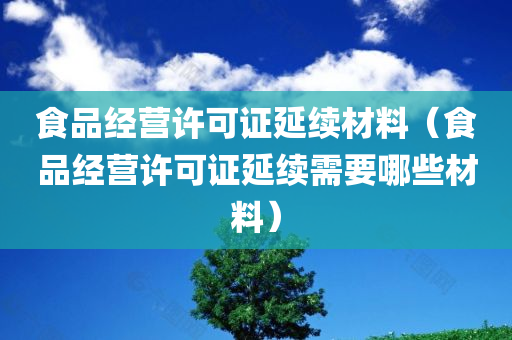 食品经营许可证延续材料（食品经营许可证延续需要哪些材料）